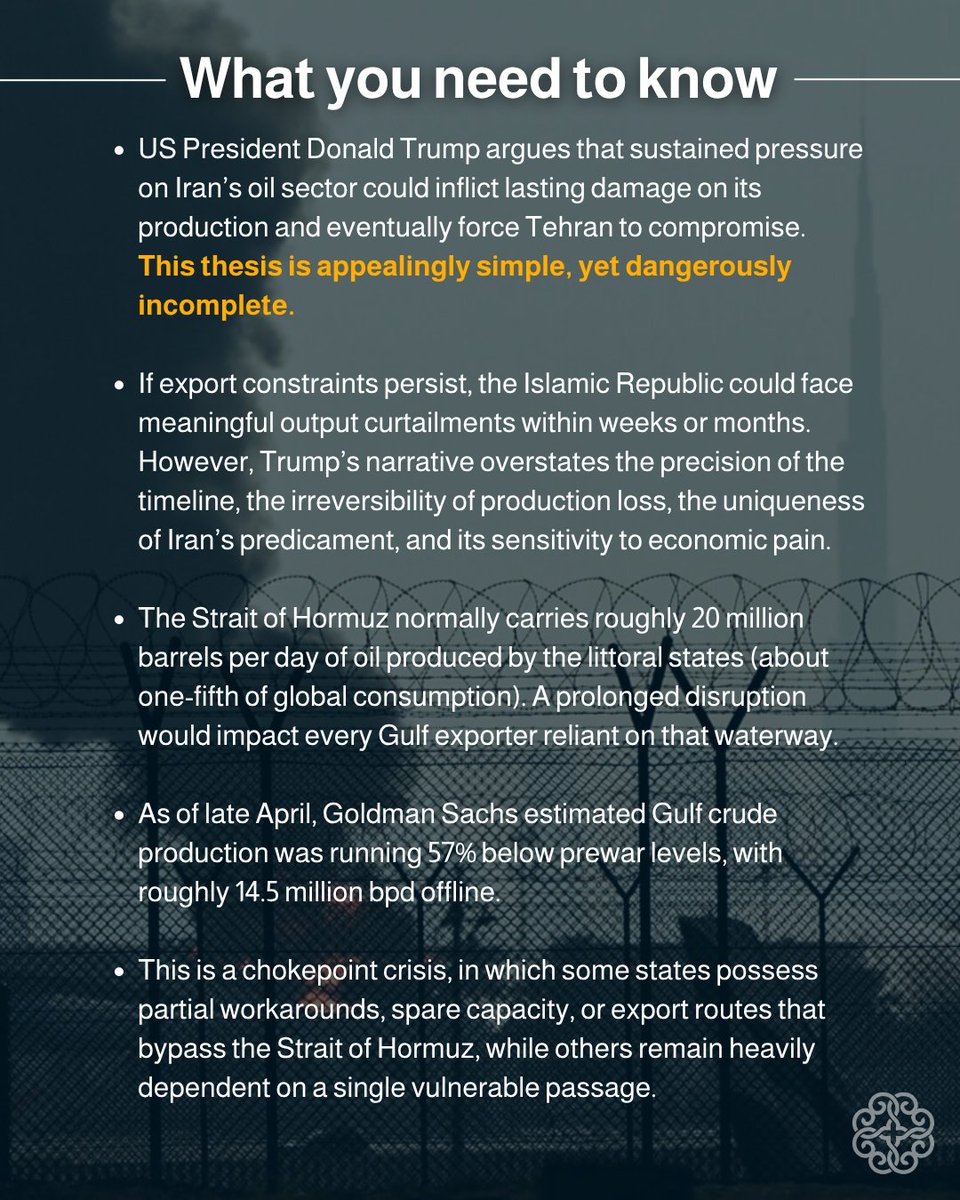 What you need to know

• US President Donald Trump argues that sustained pressure on Iran's oil sector could inflict lasting damage on its production and eventually force Tehran to compromise. This thesis is appealingly simple, yet dangerously incomplete.

• If export constraints persist, the Islamic Republic could face meaningful output curtailments within weeks or months. However, Trump's narrative overstates the precision of the timeline, the irreversibility of production loss, the uniqueness of Iran's predicament, and its sensitivity to economic pain.

• The Strait of Hormuz normally carries roughly 20 million barrels per day of oil produced by the littoral states (about one-fifth of global consumption). A prolonged disruption would impact every Gulf exporter reliant on that waterway.

• As of late April, Goldman Sachs estimated Gulf crude production was running 57% below prewar levels, with roughly 14.5 million bpd offline.

• This is a chokepoint crisis, in which some states possess partial workarounds, spare capacity, or export routes that bypass the Strait of Hormuz, while others remain heavily dependent on a single vulnerable passage.